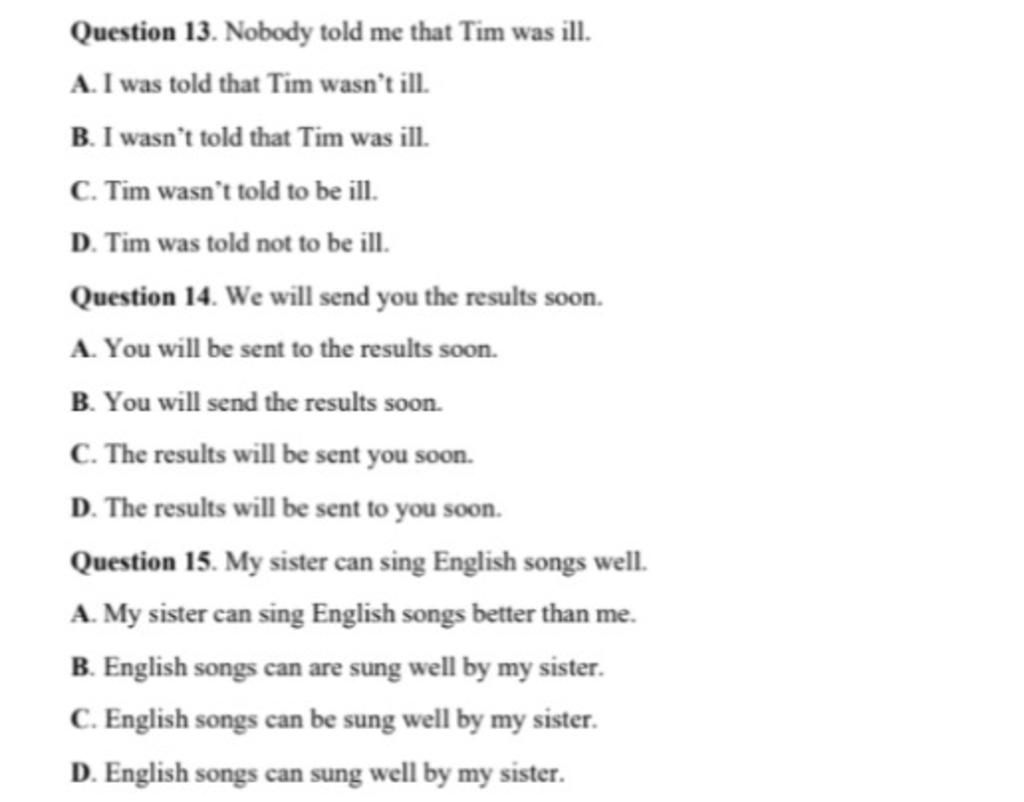 Question 13. Nobody told me that Tim was ill.

A. I was told that Tim wasn't ill.

B. I wasn't told that Tim was ill.

C. Tim wasn't told to be ill.

D. Tim was told not to be ill.

Question 14. We will send you the results soon.

A. You will be sent to the results soon.

B. You will send the results soon.

C. The results will be sent you soon.

D. The results will be sent to you soon.

Question 15. My sister can sing English songs well.

A. My sister can sing English songs better than me.

B. English songs can are sung well by my sister.

C. English songs can be sung well by my sister.

D. English songs can sung well by my sister.